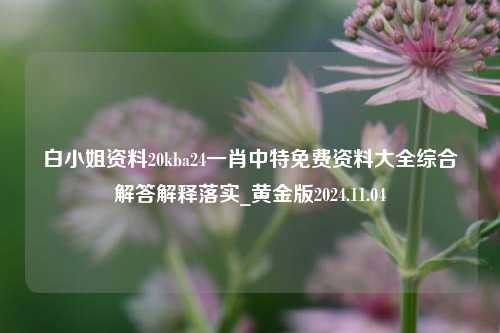 白小姐资料20kba24一肖中特免费资料大全综合解答解释落实_黄金版2024.11.04